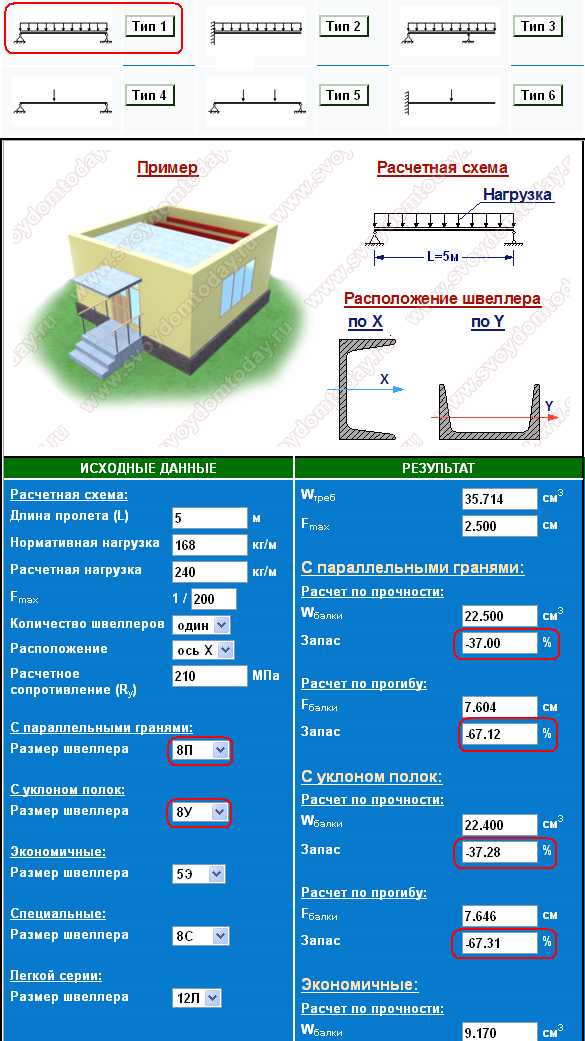 Тип 1

Тип 2

Тип 3

Тип 4

Тип 5

Тип 6

Пример

Расчетная схема

Нагрузка

L=5м

Расположение швеллера

по X

по Y

X

Y

www.svoydomtoday.ru

ИСХОДНЫЕ ДАННЫЕ

Расчетная схема:

Длина пролета (L) 5 м

Нормативная нагрузка 168 кг/м

Расчетная нагрузка 240 кг/м

$F_{max}$ 1 / 200

Количество швеллеров один

Расположение ось X

Расчетное сопротивление ($R_y$) 210 МПа

С параллельными гранями:

Размер швеллера 8П

С уклоном полок:

Размер швеллера 8У

Экономичные:

Размер швеллера 5Э

Специальные:

Размер швеллера 8С

Легкой серии:

Размер швеллера 12Л

РЕЗУЛЬТАТ

$W_{треб}$ 35.714 $см^3$

$F_{max}$ 2.500 см

С параллельными гранями:

Расчет по прочности:

$W_{балки}$ 22.500 $см^3$

Запас -37.00 %

Расчет по прогибу:

$F_{балки}$ 7.604 см

Запас -67.12 %

С уклоном полок:

Расчет по прочности:

$W_{балки}$ 22.400 $см^3$

Запас -37.28 %

Расчет по прогибу:

$F_{балки}$ 7.646 см

Запас -67.31 %

Экономичные:

Расчет по прочности:

$W_{балки}$ 9.170 $см^3$